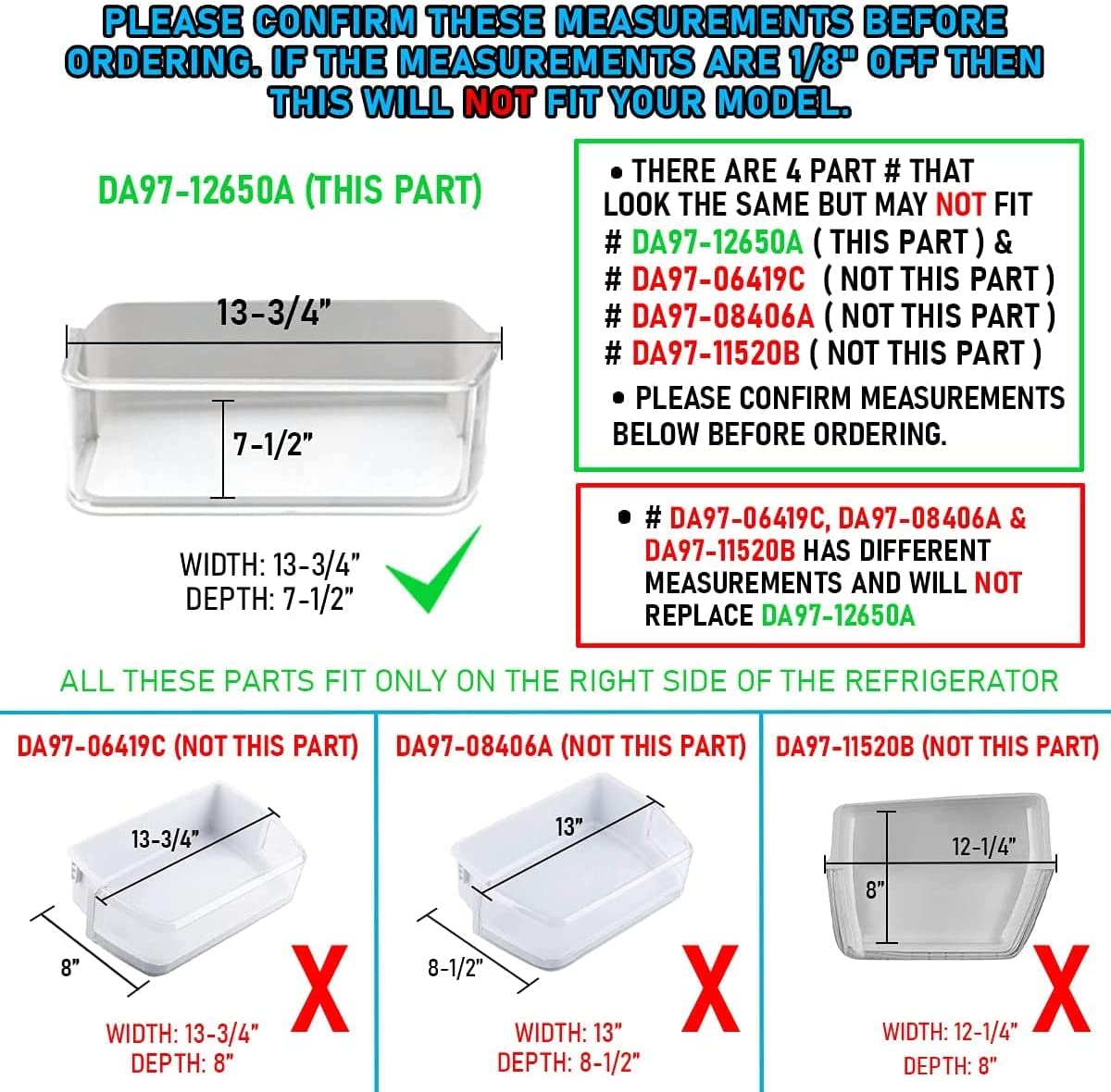 PLEASE CONFIRM THESE MEASUREMENTS BEFORE ORDERING. IF THE MEASUREMENTS ARE 1/8" OFF THEN THIS WILL NOT FIT YOUR MODEL.

DA97-12650A (THIS PART)

13-3/4"

7-1/2"

WIDTH: 13-3/4"
DEPTH: 7-1/2"

• THERE ARE 4 PART # THAT LOOK THE SAME BUT MAY NOT FIT
# DA97-12650A ( THIS PART ) &
# DA97-06419C ( NOT THIS PART )
# DA97-08406A ( NOT THIS PART )
# DA97-11520B ( NOT THIS PART )
• PLEASE CONFIRM MEASUREMENTS BELOW BEFORE ORDERING.

• # DA97-06419C, DA97-08406A & DA97-11520B HAS DIFFERENT MEASUREMENTS AND WILL NOT REPLACE DA97-12650A

ALL THESE PARTS FIT ONLY ON THE RIGHT SIDE OF THE REFRIGERATOR

DA97-06419C (NOT THIS PART)

13-3/4"

8"

X

WIDTH: 13-3/4"
DEPTH: 8"

DA97-08406A (NOT THIS PART)

13"

8-1/2"

X

WIDTH: 13"
DEPTH: 8-1/2"

DA97-11520B (NOT THIS PART)

12-1/4"

8"

X

WIDTH: 12-1/4"
DEPTH: 8"